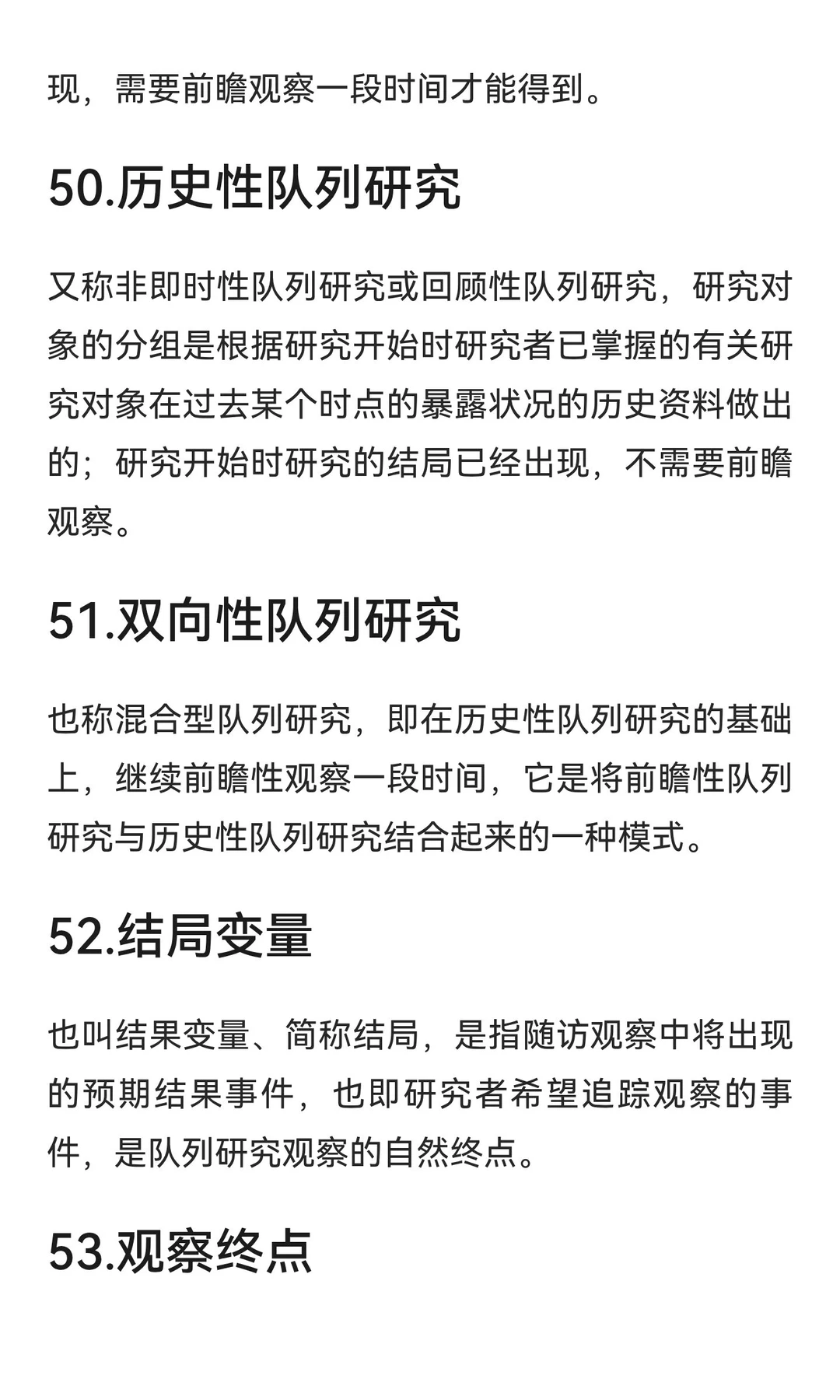 现，需要前瞻观察一段时间才能得到。

50.历史性队列研究

又称非即时性队列研究或回顾性队列研究，研究对象的分组是根据研究开始时研究者已掌握的有关研究对象在过去某个时点的暴露状况的历史资料做出的；研究开始时研究的结局已经出现，不需要前瞻观察。

51.双向性队列研究

也称混合型队列研究，即在历史性队列研究的基础上，继续前瞻性观察一段时间，它是将前瞻性队列研究与历史性队列研究结合起来的一种模式。

52.结局变量

也叫结果变量、简称结局，是指随访观察中将出现的预期结果事件，也即研究者希望追踪观察的事件，是队列研究观察的自然终点。

53.观察终点